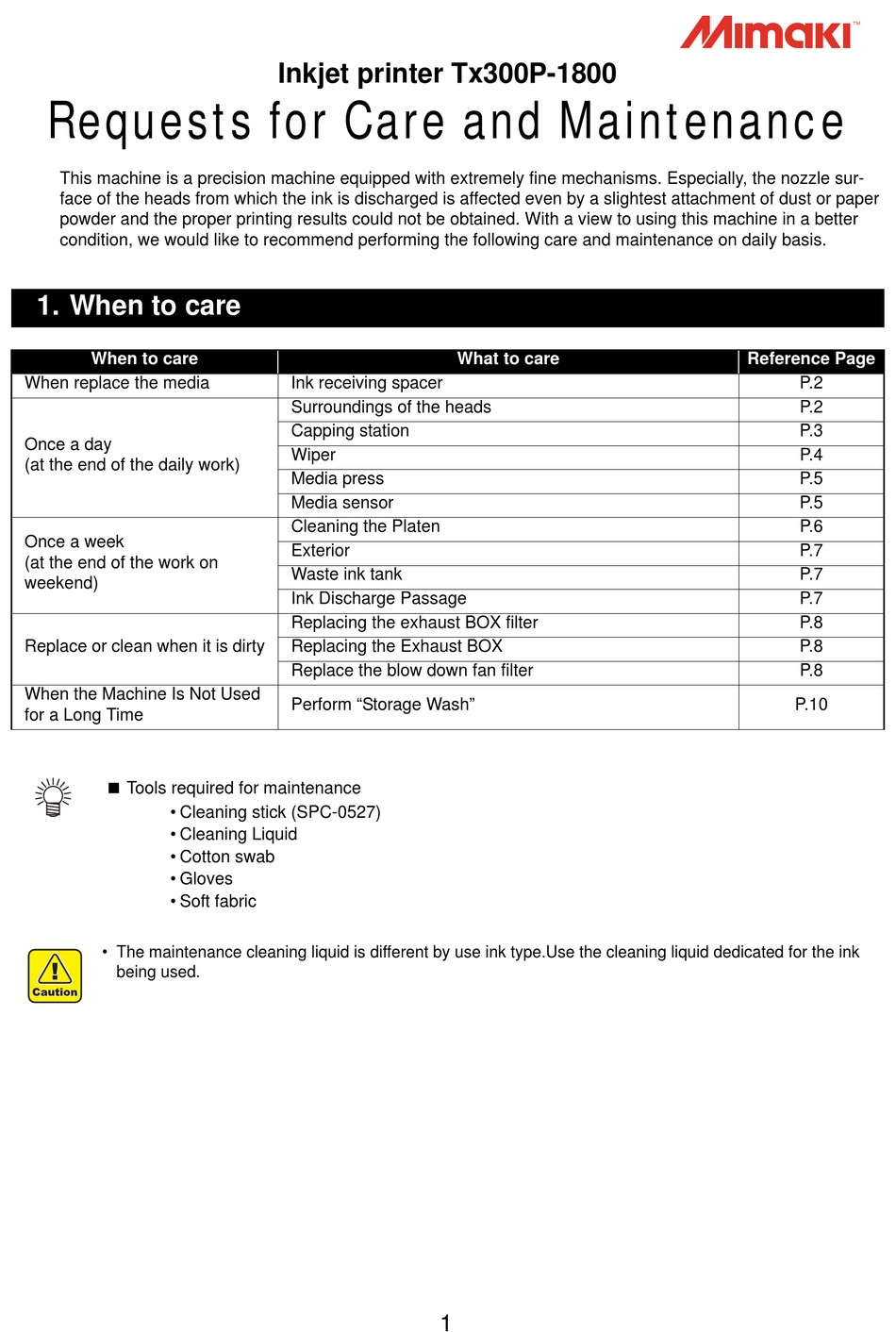 Mimaki™

Inkjet printer Tx300P-1800

Requests for Care and Maintenance

This machine is a precision machine equipped with extremely fine mechanisms. Especially, the nozzle surface of the heads from which the ink is discharged is affected even by a slightest attachment of dust or paper powder and the proper printing results could not be obtained. With a view to using this machine in a better condition, we would like to recommend performing the following care and maintenance on daily basis.

1. When to care

| When to care | What to care | Reference Page |
|---|---|---|
| When replace the media | Ink receiving spacer | P.2 |
| Once a day (at the end of the daily work) | Surroundings of the heads | P.2 |
| | Capping station | P.3 |
| | Wiper | P.4 |
| | Media press | P.5 |
| | Media sensor | P.5 |
| Once a week (at the end of the work on weekend) | Cleaning the Platen | P.6 |
| | Exterior | P.7 |
| | Waste ink tank | P.7 |
| | Ink Discharge Passage | P.7 |
| Replace or clean when it is dirty | Replacing the exhaust BOX filter | P.8 |
| | Replacing the Exhaust BOX | P.8 |
| | Replace the blow down fan filter | P.8 |
| When the Machine Is Not Used for a Long Time | Perform “Storage Wash” | P.10 |

■ Tools required for maintenance
• Cleaning stick (SPC-0527)
• Cleaning Liquid
• Cotton swab
• Gloves
• Soft fabric

Caution

• The maintenance cleaning liquid is different by use ink type.Use the cleaning liquid dedicated for the ink being used.

1